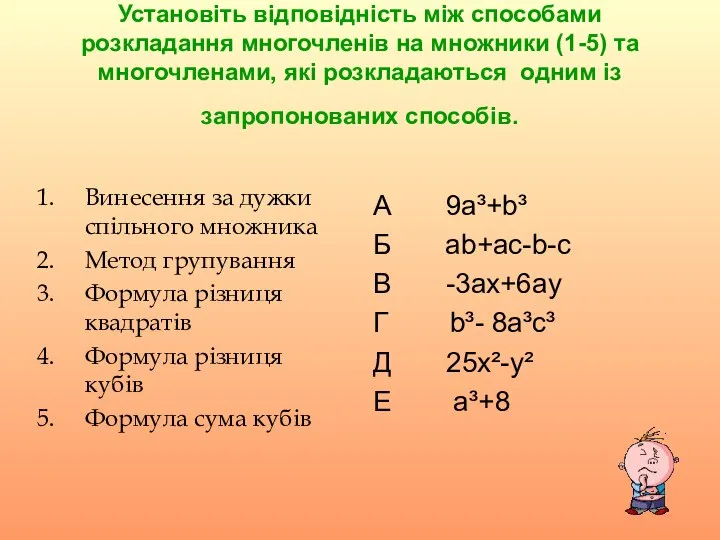 Установіть відповідність між способами розкладання многочленів на множники (1-5) та многочленами, які розкладаються одним із запропонованих способів.

1. Винесення за дужки спільного множника
2. Метод групування
3. Формула різниця квадратів
4. Формула різниця кубів
5. Формула сума кубів

А $9a^3+b^3$
Б $ab+ac-b-c$
В $-3ax+6ay$
Г $b^3-8a^3c^3$
Д $25x^2-y^2$
Е $a^3+8$